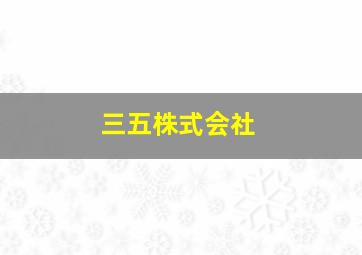 三五株式会社